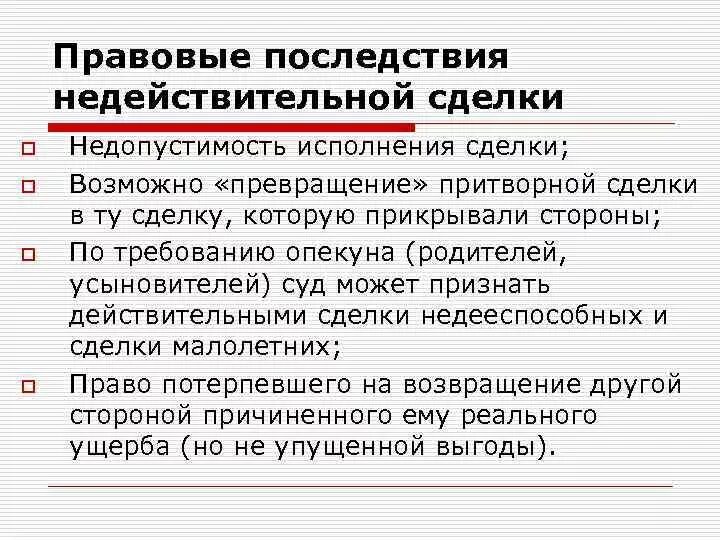 Правовые последствия недействительной сделки

Недопустимость исполнения сделки;

Возможно «превращение» притворной сделки в ту сделку, которую прикрывали стороны;

По требованию опекуна (родителей, усыновителей) суд может признать действительными сделки недееспособных и сделки малолетних;

Право потерпевшего на возвращение другой стороной причиненного ему реального ущерба (но не упущенной выгоды).